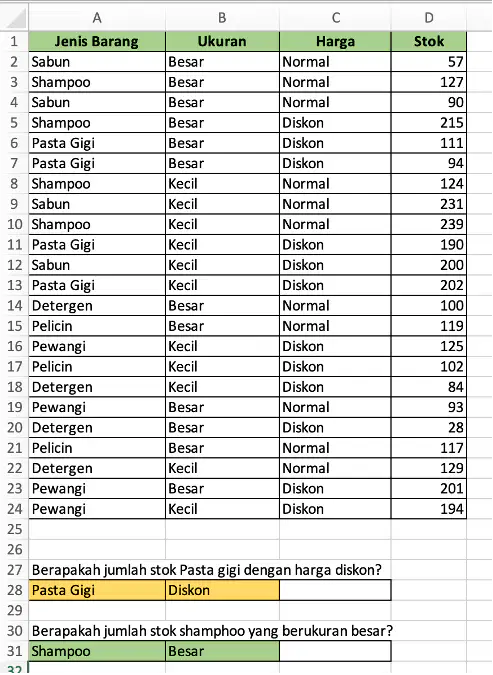 | | A | B | C | D |
|---|---|---|---|---|
| 1 | Jenis Barang | Ukuran | Harga | Stok |
| 2 | Sabun | Besar | Normal | 57 |
| 3 | Shampoo | Besar | Normal | 127 |
| 4 | Sabun | Besar | Normal | 90 |
| 5 | Shampoo | Besar | Diskon | 215 |
| 6 | Pasta Gigi | Besar | Diskon | 111 |
| 7 | Pasta Gigi | Besar | Diskon | 94 |
| 8 | Shampoo | Kecil | Normal | 124 |
| 9 | Sabun | Kecil | Normal | 231 |
| 10 | Shampoo | Kecil | Normal | 239 |
| 11 | Pasta Gigi | Kecil | Diskon | 190 |
| 12 | Sabun | Kecil | Diskon | 200 |
| 13 | Pasta Gigi | Kecil | Diskon | 202 |
| 14 | Detergen | Besar | Normal | 100 |
| 15 | Pelicin | Besar | Normal | 119 |
| 16 | Pewangi | Kecil | Diskon | 125 |
| 17 | Pelicin | Kecil | Diskon | 102 |
| 18 | Detergen | Kecil | Diskon | 84 |
| 19 | Pewangi | Besar | Normal | 93 |
| 20 | Detergen | Besar | Diskon | 28 |
| 21 | Pelicin | Besar | Normal | 117 |
| 22 | Detergen | Kecil | Normal | 129 |
| 23 | Pewangi | Besar | Diskon | 201 |
| 24 | Pewangi | Kecil | Diskon | 194 |
| 25 | | | | |
| 26 | | | | |
| 27 | Berapakah jumlah stok Pasta gigi dengan harga diskon? | | | |
| 28 | Pasta Gigi | Diskon | | |
| 29 | | | | |
| 30 | Berapakah jumlah stok shamphoo yang berukuran besar? | | | |
| 31 | Shampoo | Besar | | |
| 32 | | | | |